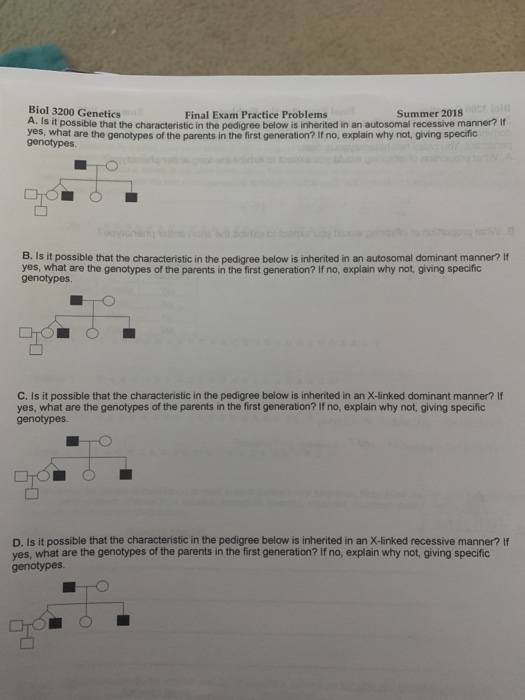 Biol 3200 Genetics Final Exam Practice Problems Summer 2018

A. Is it possible that the characteristic in the pedigree below is inherited in an autosomal recessive manner? If yes, what are the genotypes of the parents in the first generation? If no, explain why not, giving specific genotypes.

B. Is it possible that the characteristic in the pedigree below is inherited in an autosomal dominant manner? If yes, what are the genotypes of the parents in the first generation? If no, explain why not, giving specific genotypes.

C. Is it possible that the characteristic in the pedigree below is inherited in an X-linked dominant manner? If yes, what are the genotypes of the parents in the first generation? If no, explain why not, giving specific genotypes.

D. Is it possible that the characteristic in the pedigree below is inherited in an X-linked recessive manner? If yes, what are the genotypes of the parents in the first generation? If no, explain why not, giving specific genotypes.